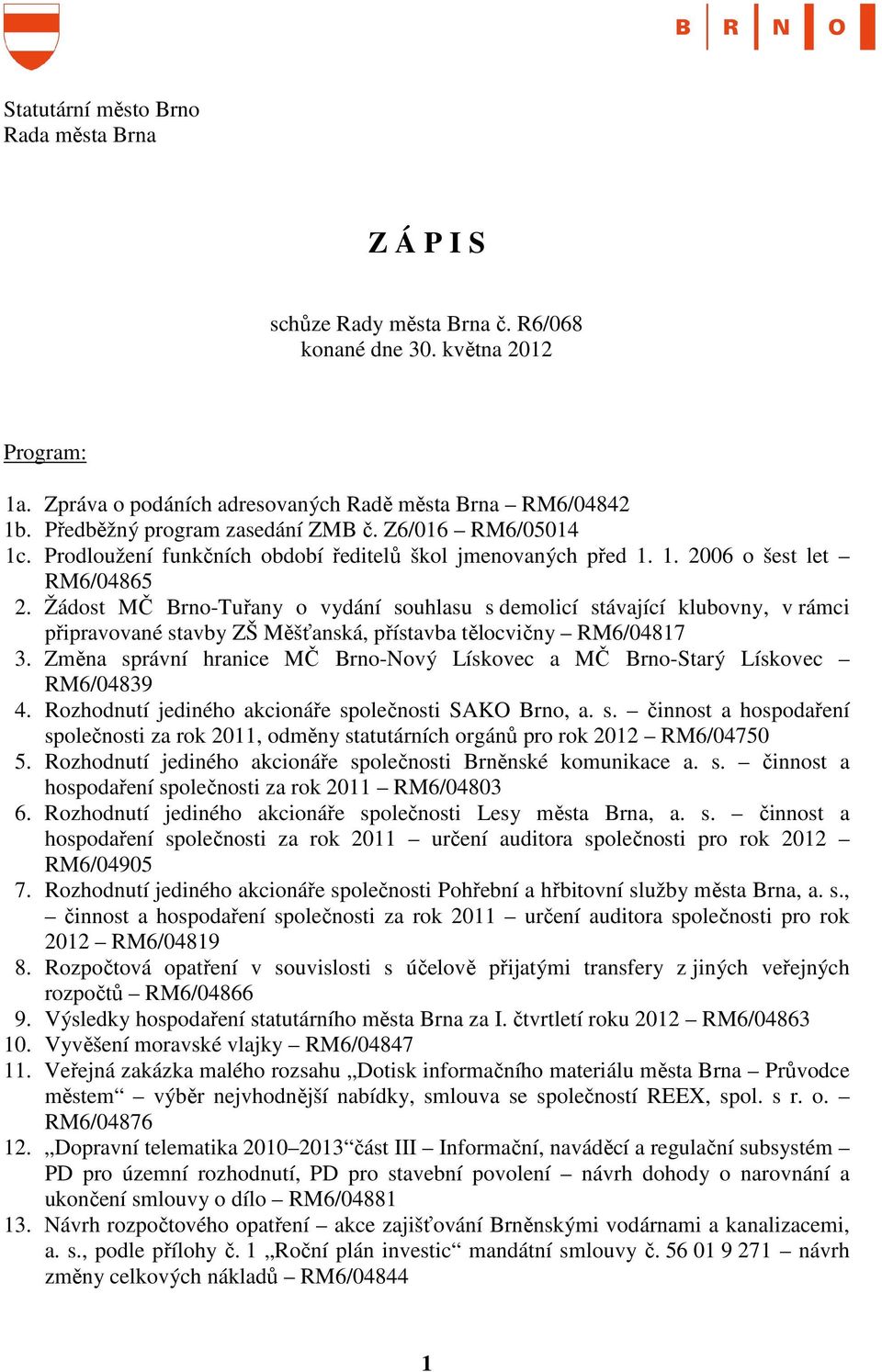 B R N O

Statutární město Brno
Rada města Brna

Z Á P I S

schůze Rady města Brna č. R6/068
konané dne 30. května 2012

Program:

1a. Zpráva o podáních adresovaných Radě města Brna – RM6/04842
1b. Předběžný program zasedání ZMB č. Z6/016 – RM6/05014
1c. Prodloužení funkčních období ředitelů škol jmenovaných před 1. 1. 2006 o šest let – RM6/04865
2. Žádost MČ Brno-Tuřany o vydání souhlasu s demolicí stávající klubovny, v rámci připravované stavby ZŠ Měšťanská, přístavba tělocvičny – RM6/04817
3. Změna správní hranice MČ Brno-Nový Lískovec a MČ Brno-Starý Lískovec – RM6/04839
4. Rozhodnutí jediného akcionáře společnosti SAKO Brno, a. s. – činnost a hospodaření společnosti za rok 2011, odměny statutárních orgánů pro rok 2012 – RM6/04750
5. Rozhodnutí jediného akcionáře společnosti Brněnské komunikace a. s. – činnost a hospodaření společnosti za rok 2011 – RM6/04803
6. Rozhodnutí jediného akcionáře společnosti Lesy města Brna, a. s. – činnost a hospodaření společnosti za rok 2011 – určení auditora společnosti pro rok 2012 – RM6/04905
7. Rozhodnutí jediného akcionáře společnosti Pohřební a hřbitovní služby města Brna, a. s., – činnost a hospodaření společnosti za rok 2011 – určení auditora společnosti pro rok 2012 – RM6/04819
8. Rozpočtová opatření v souvislosti s účelově přijatými transfery z jiných veřejných rozpočtů – RM6/04866
9. Výsledky hospodaření statutárního města Brna za I. čtvrtletí roku 2012 – RM6/04863
10. Vyvěšení moravské vlajky – RM6/04847
11. Veřejná zakázka malého rozsahu „Dotisk informačního materiálu města Brna – Průvodce městem“ – výběr nejvhodnější nabídky, smlouva se společností REEX, spol. s r. o. – RM6/04876
12. „Dopravní telematika 2010–2013“část III – Informační, naváděcí a regulační subsystém – PD pro územní rozhodnutí, PD pro stavební povolení – návrh dohody o narovnání a ukončení smlouvy o dílo – RM6/04881
13. Návrh rozpočtového opatření – akce zajišťování Brněnskými vodárnami a kanalizacemi, a. s., podle přílohy č. 1 „Roční plán investic“ mandátní smlouvy č. 56 01 9 271 – návrh změny celkových nákladů – RM6/04844

1